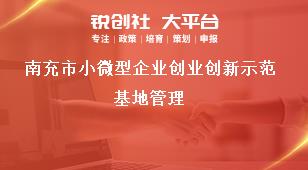 锐创社 大平台
专注 | 政策 | 培育 | 策划 | 申报

南充市小微型企业创业创新示范基地管理